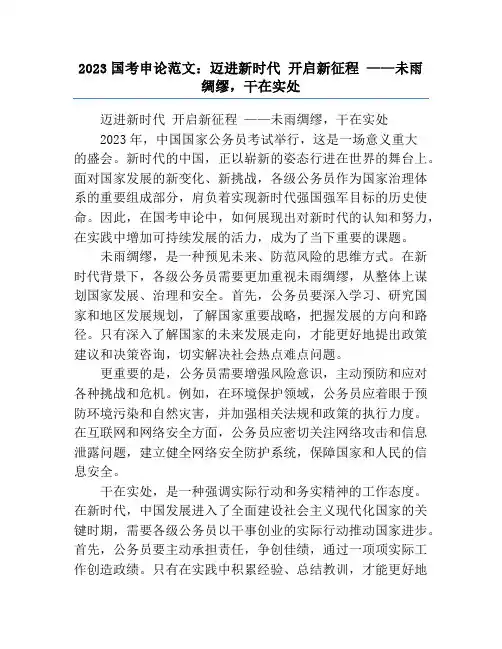 2023 国考申论范文：迈进新时代 开启新征程 ——未雨绸缪，干在实处

迈进新时代 开启新征程 ——未雨绸缪，干在实处

2023 年，中国国家公务员考试举行，这是一场意义重大的盛会。新时代的中国，正以崭新的姿态行进在世界的舞台上。面对国家发展的新变化、新挑战，各级公务员作为国家治理体系的重要组成部分，肩负着实现新时代强国强军目标的历史使命。因此，在国考申论中，如何展现出对新时代的认知和努力，在实践中增加可持续发展的活力，成为了当下重要的课题。

未雨绸缪，是一种预见未来、防范风险的思维方式。在新时代背景下，各级公务员需要更加重视未雨绸缪，从整体上谋划国家发展、治理和安全。首先，公务员要深入学习、研究国家和地区发展规划，了解国家重要战略，把握发展的方向和路径。只有深入了解国家的未来发展走向，才能更好地提出政策建议和决策咨询，切实解决社会热点难点问题。

更重要的是，公务员需要增强风险意识，主动预防和应对各种挑战和危机。例如，在环境保护领域，公务员应着眼于预防环境污染和自然灾害，并加强相关法规和政策的执行力度。在互联网和网络安全方面，公务员应密切关注网络攻击和信息泄露问题，建立健全网络安全防护系统，保障国家和人民的信息安全。

干在实处，是一种强调实际行动和务实精神的工作态度。在新时代，中国发展进入了全面建设社会主义现代化国家的关键时期，需要各级公务员以干事创业的实际行动推动国家进步。首先，公务员要主动承担责任，争创佳绩，通过一项项实际工作创造政绩。只有在实践中积累经验、总结教训，才能更好地